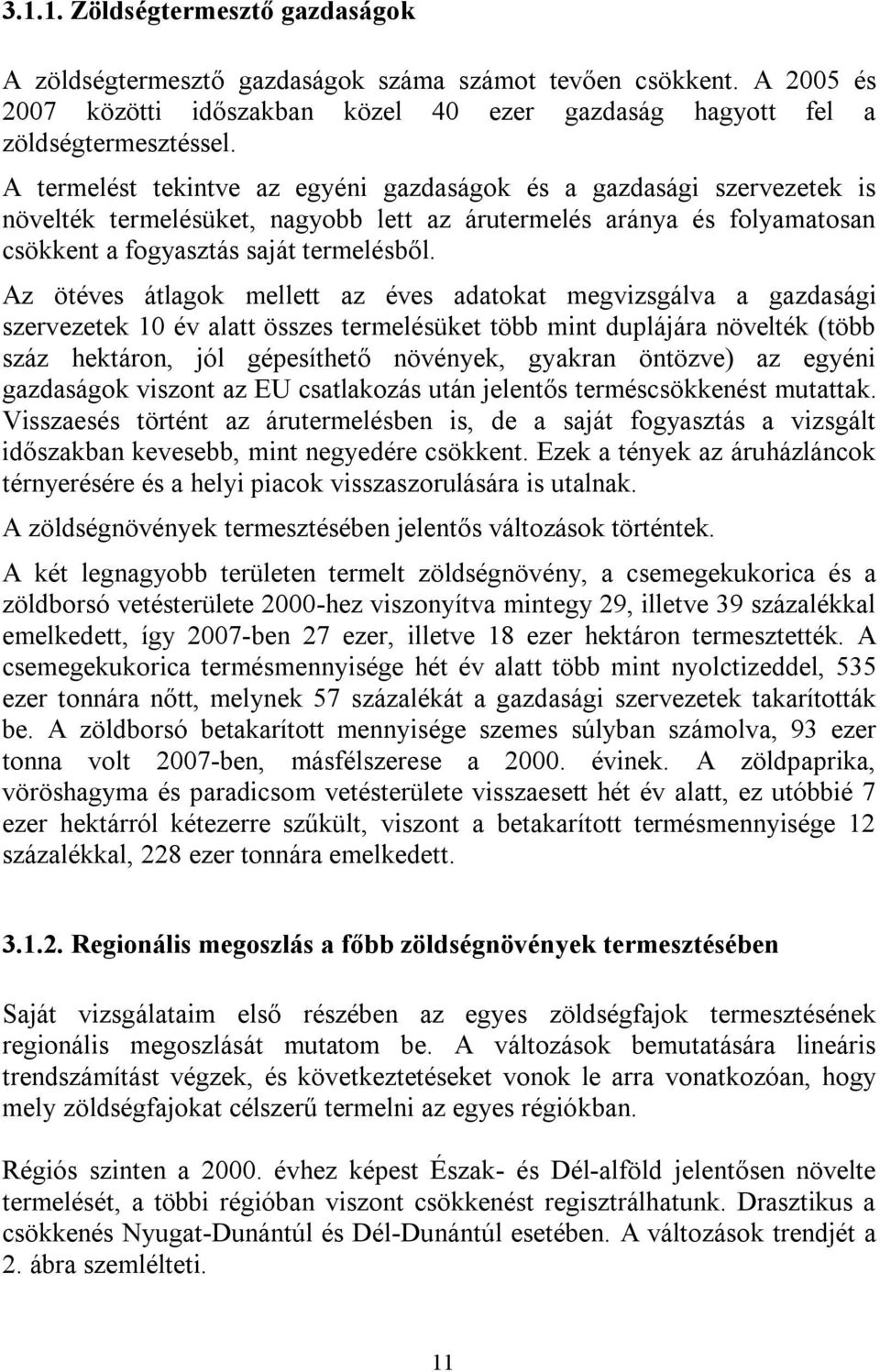 3.1.1. Zöldségtermesztő gazdaságok

A zöldségtermesztő gazdaságok száma számot tevően csökkent. A 2005 és 2007 közötti időszakban közel 40 ezer gazdaság hagyott fel a zöldségtermesztéssel.

A termelést tekintve az egyéni gazdaságok és a gazdasági szervezetek is növelték termelésüket, nagyobb lett az árutermelés aránya és folyamatosan csökkent a fogyasztás saját termelésből.

Az ötéves átlagok mellett az éves adatokat megvizsgálva a gazdasági szervezetek 10 év alatt összes termelésüket több mint duplájára növelték (több száz hektáron, jól gépesíthető növények, gyakran öntözve) az egyéni gazdaságok viszont az EU csatlakozás után jelentős terméscsökkenést mutattak. Visszaesés történt az árutermelésben is, de a saját fogyasztás a vizsgált időszakban kevesebb, mint negyedére csökkent. Ezek a tények az áruházláncok térnyerésére és a helyi piacok visszaszorulására is utalnak.

A zöldségnövények termesztésében jelentős változások történtek.

A két legnagyobb területen termelt zöldségnövény, a csemegekukorica és a zöldborsó vetésterülete 2000-hez viszonyítva mintegy 29, illetve 39 százalékkal emelkedett, így 2007-ben 27 ezer, illetve 18 ezer hektáron termesztették. A csemegekukorica termésmennyisége hét év alatt több mint nyolctizeddel, 535 ezer tonnára nőtt, melynek 57 százalékát a gazdasági szervezetek takarították be. A zöldborsó betakarított mennyisége szemes súlyban számolva, 93 ezer tonna volt 2007-ben, másfélszerese a 2000. évinek. A zöldpaprika, vöröshagyma és paradicsom vetésterülete visszaesett hét év alatt, ez utóbbié 7 ezer hektárról kétezerre szűkült, viszont a betakarított termésmennyisége 12 százalékkal, 228 ezer tonnára emelkedett.

3.1.2. Regionális megoszlás a főbb zöldségnövények termesztésében

Saját vizsgálataim első részében az egyes zöldségfajok termesztésének regionális megoszlását mutatom be. A változások bemutatására lineáris trendszámítást végzek, és következtetéseket vonok le arra vonatkozóan, hogy mely zöldségfajokat célszerű termelni az egyes régiókban.

Régiós szinten a 2000. évhez képest Észak- és Dél-alföld jelentősen növelte termelését, a többi régióban viszont csökkenést regisztrálhatunk. Drasztikus a csökkenés Nyugat-Dunántúl és Dél-Dunántúl esetében. A változások trendjét a 2. ábra szemlélteti.

11